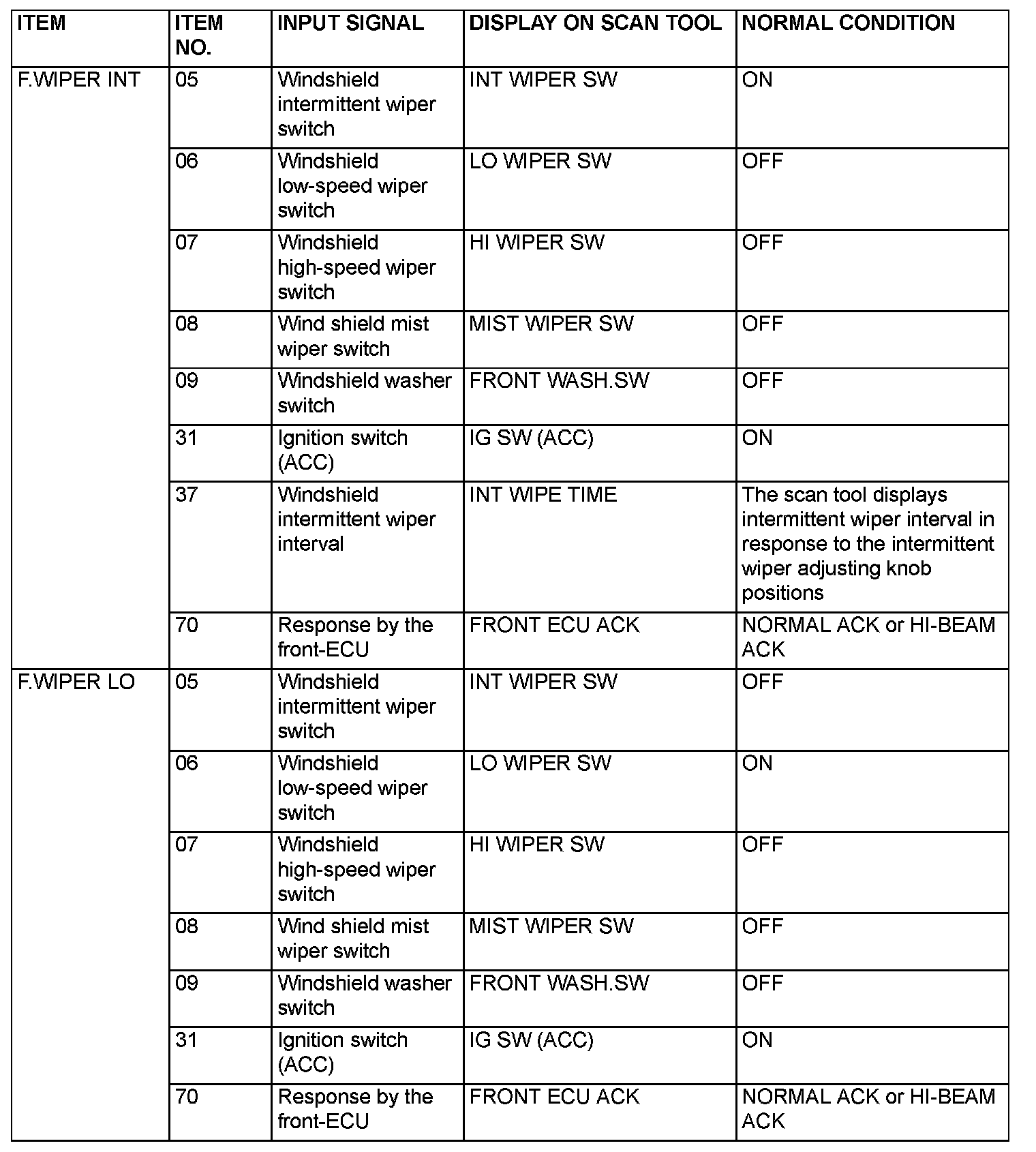 | ITEM | ITEM NO. | INPUT SIGNAL | DISPLAY ON SCAN TOOL | NORMAL CONDITION |
|---|---|---|---|---|
| F.WIPER INT | 05 | Windshield intermittent wiper switch | INT WIPER SW | ON |
| | 06 | Windshield low-speed wiper switch | LO WIPER SW | OFF |
| | 07 | Windshield high-speed wiper switch | HI WIPER SW | OFF |
| | 08 | Wind shield mist wiper switch | MIST WIPER SW | OFF |
| | 09 | Windshield washer switch | FRONT WASH.SW | OFF |
| | 31 | Ignition switch (ACC) | IG SW (ACC) | ON |
| | 37 | Windshield intermittent wiper interval | INT WIPE TIME | The scan tool displays intermittent wiper interval in response to the intermittent wiper adjusting knob positions |
| | 70 | Response by the front-ECU | FRONT ECU ACK | NORMAL ACK or HI-BEAM ACK |
| F.WIPER LO | 05 | Windshield intermittent wiper switch | INT WIPER SW | OFF |
| | 06 | Windshield low-speed wiper switch | LO WIPER SW | ON |
| | 07 | Windshield high-speed wiper switch | HI WIPER SW | OFF |
| | 08 | Wind shield mist wiper switch | MIST WIPER SW | OFF |
| | 09 | Windshield washer switch | FRONT WASH.SW | OFF |
| | 31 | Ignition switch (ACC) | IG SW (ACC) | ON |
| | 70 | Response by the front-ECU | FRONT ECU ACK | NORMAL ACK or HI-BEAM ACK |